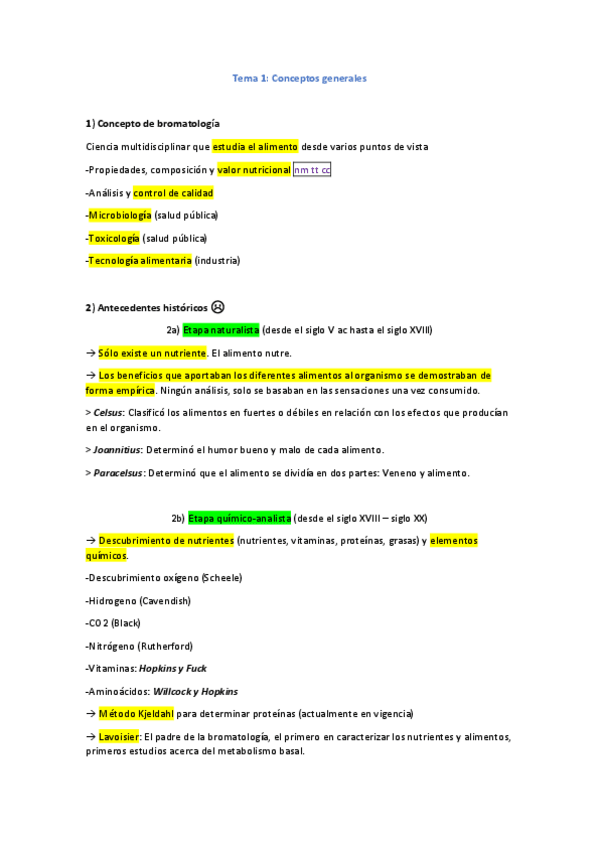 Tema 1: Conceptos generales

1) Concepto de bromatología

Ciencia multidisciplinar que estudia el alimento desde varios puntos de vista

-Propiedades, composición y valor nutricional nm tt cc

-Análisis y control de calidad

-Microbiología (salud pública)

-Toxicología (salud pública)

-Tecnología alimentaria (industria)

2) Antecedentes históricos ☹

2a) Etapa naturalista (desde el siglo V ac hasta el siglo XVIII)

→ Sólo existe un nutriente. El alimento nutre.

→ Los beneficios que aportaban los diferentes alimentos al organismo se demostraban de forma empírica. Ningún análisis, solo se basaban en las sensaciones una vez consumido.

> Celsus: Clasificó los alimentos en fuertes o débiles en relación con los efectos que producían en el organismo.

> Joannitius: Determinó el humor bueno y malo de cada alimento.

> Paracelsus: Determinó que el alimento se dividía en dos partes: Veneno y alimento.

2b) Etapa químico-analista (desde el siglo XVIII – siglo XX)

→ Descubrimiento de nutrientes (nutrientes, vitaminas, proteínas, grasas) y elementos químicos.

-Descubrimiento oxígeno (Scheele)

-Hidrogeno (Cavendish)

-CO 2 (Black)

-Nitrógeno (Rutherford)

-Vitaminas: Hopkins y Fuck

-Aminoácidos: Willcock y Hopkins

→ Método Kjeldahl para determinar proteínas (actualmente en vigencia)

→ Lavoisier: El padre de la bromatología, el primero en caracterizar los nutrientes y alimentos, primeros estudios acerca del metabolismo basal.